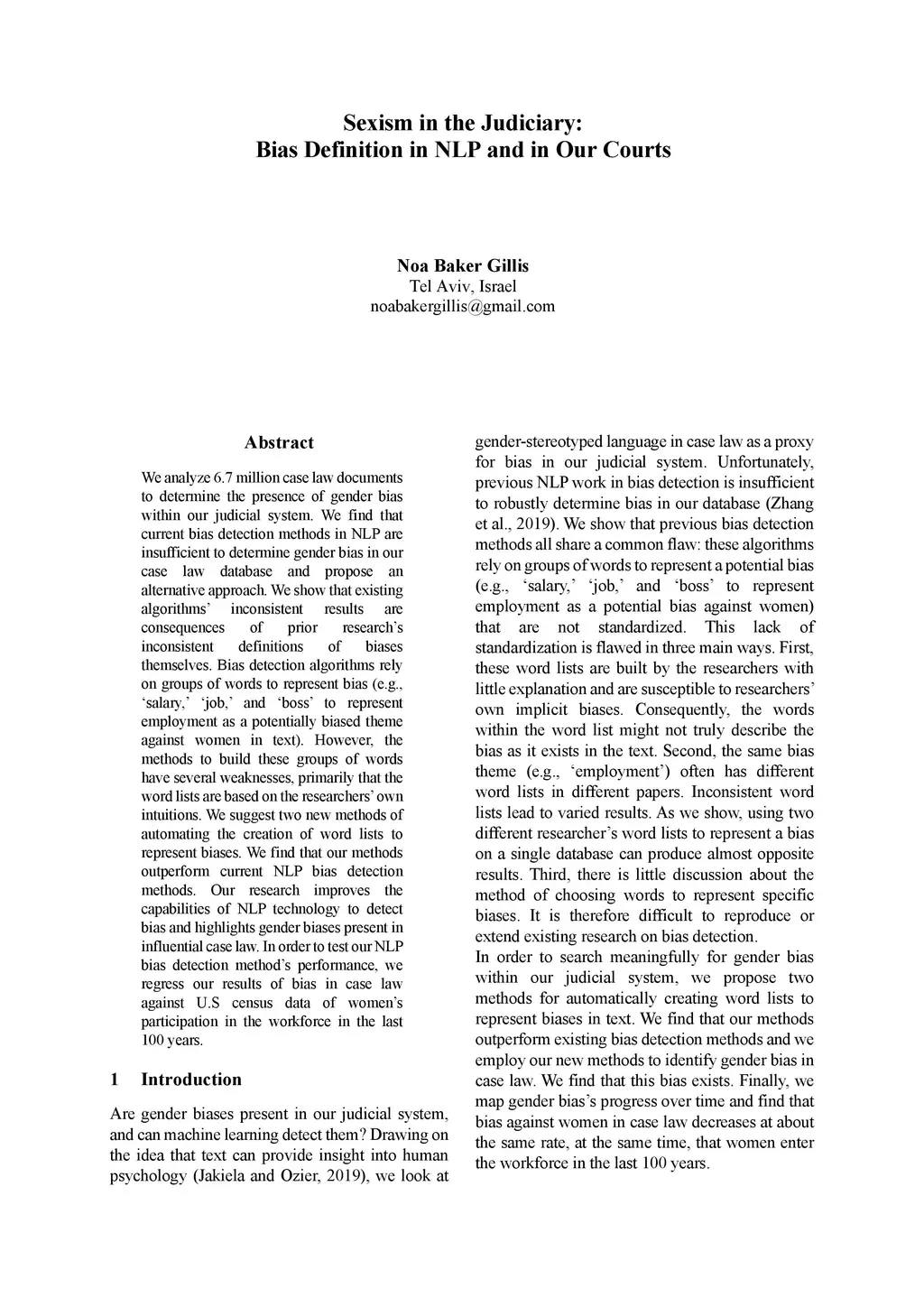 Sexism in the Judiciary:
Bias Definition in NLP and in Our Courts

Noa Baker Gillis
Tel Aviv, Israel
noabakergillis@gmail.com

Abstract

We analyze 6.7 million case law documents to determine the presence of gender bias within our judicial system. We find that current bias detection methods in NLP are insufficient to determine gender bias in our case law database and propose an alternative approach. We show that existing algorithms' inconsistent results are consequences of prior research's inconsistent definitions of biases themselves. Bias detection algorithms rely on groups of words to represent bias (e.g., 'salary,' 'job,' and 'boss' to represent employment as a potentially biased theme against women in text). However, the methods to build these groups of words have several weaknesses, primarily that the word lists are based on the researchers' own intuitions. We suggest two new methods of automating the creation of word lists to represent biases. We find that our methods outperform current NLP bias detection methods. Our research improves the capabilities of NLP technology to detect bias and highlights gender biases present in influential case law. In order to test our NLP bias detection method's performance, we regress our results of bias in case law against U.S census data of women's participation in the workforce in the last 100 years.

1 Introduction

Are gender biases present in our judicial system, and can machine learning detect them? Drawing on the idea that text can provide insight into human psychology (Jakiela and Ozier, 2019), we look at gender-stereotyped language in case law as a proxy for bias in our judicial system. Unfortunately, previous NLP work in bias detection is insufficient to robustly determine bias in our database (Zhang et al., 2019). We show that previous bias detection methods all share a common flaw: these algorithms rely on groups of words to represent a potential bias (e.g., 'salary,' 'job,' and 'boss' to represent employment as a potential bias against women) that are not standardized. This lack of standardization is flawed in three main ways. First, these word lists are built by the researchers with little explanation and are susceptible to researchers' own implicit biases. Consequently, the words within the word list might not truly describe the bias as it exists in the text. Second, the same bias theme (e.g., 'employment') often has different word lists in different papers. Inconsistent word lists lead to varied results. As we show, using two different researcher's word lists to represent a bias on a single database can produce almost opposite results. Third, there is little discussion about the method of choosing words to represent specific biases. It is therefore difficult to reproduce or extend existing research on bias detection.
In order to search meaningfully for gender bias within our judicial system, we propose two methods for automatically creating word lists to represent biases in text. We find that our methods outperform existing bias detection methods and we employ our new methods to identify gender bias in case law. We find that this bias exists. Finally, we map gender bias's progress over time and find that bias against women in case law decreases at about the same rate, at the same time, that women enter the workforce in the last 100 years.